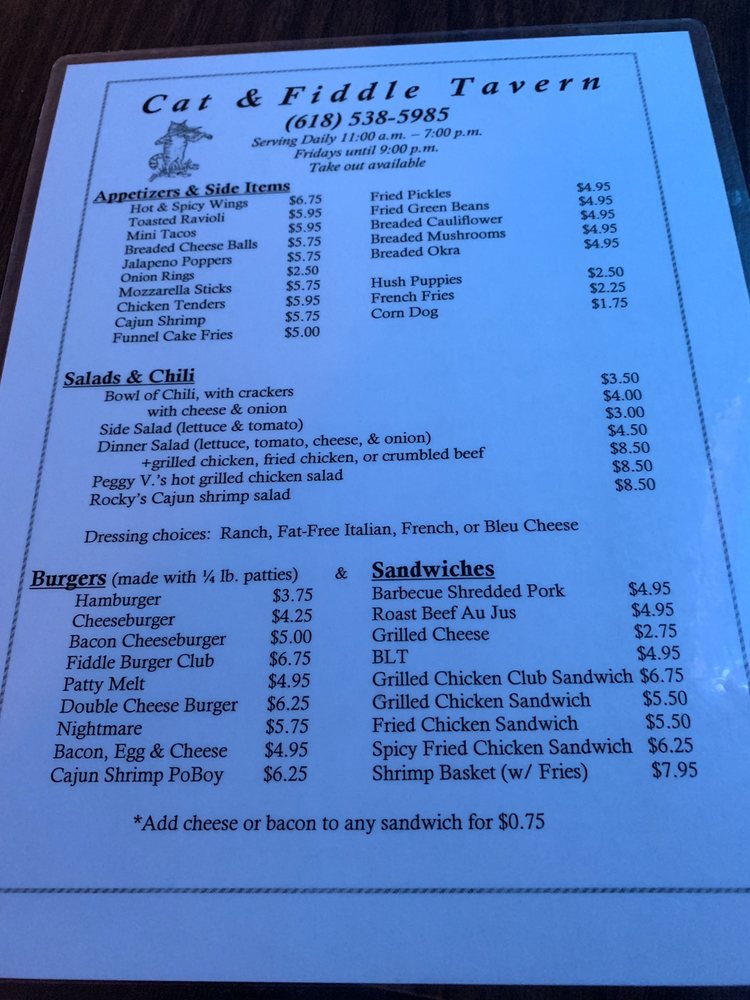 Cat & Fiddle Tavern
(618) 538-5985
Serving Daily 11:00 a.m. – 7:00 p.m.
Fridays until 9:00 p.m.
Take out available

Appetizers & Side Items
Hot & Spicy Wings $6.75
Toasted Ravioli $5.95
Mini Tacos $5.95
Breaded Cheese Balls $5.75
Jalapeno Poppers $5.75
Onion Rings $2.50
Mozzarella Sticks $5.75
Chicken Tenders $5.95
Cajun Shrimp $5.75
Funnel Cake Fries $5.00

Fried Pickles $4.95
Fried Green Beans $4.95
Breaded Cauliflower $4.95
Breaded Mushrooms $4.95
Breaded Okra $4.95
Hush Puppies $2.50
French Fries $2.25
Corn Dog $1.75

Salads & Chili
Bowl of Chili, with crackers $3.50
with cheese & onion $4.00
Side Salad (lettuce & tomato) $3.00
Dinner Salad (lettuce, tomato, cheese, & onion) $4.50
+grilled chicken, fried chicken, or crumbled beef $8.50
Peggy V.'s hot grilled chicken salad $8.50
Rocky's Cajun shrimp salad $8.50

Dressing choices: Ranch, Fat-Free Italian, French, or Bleu Cheese

Burgers (made with ¼ lb. patties) &
Hamburger $3.75
Cheeseburger $4.25
Bacon Cheeseburger $5.00
Fiddle Burger Club $6.75
Patty Melt $4.95
Double Cheese Burger $6.25
Nightmare $5.75
Bacon, Egg & Cheese $4.95
Cajun Shrimp PoBoy $6.25

Sandwiches
Barbecue Shredded Pork $4.95
Roast Beef Au Jus $4.95
Grilled Cheese $2.75
BLT $4.95
Grilled Chicken Club Sandwich $6.75
Grilled Chicken Sandwich $5.50
Fried Chicken Sandwich $5.50
Spicy Fried Chicken Sandwich $6.25
Shrimp Basket (w/ Fries) $7.95

*Add cheese or bacon to any sandwich for $0.75